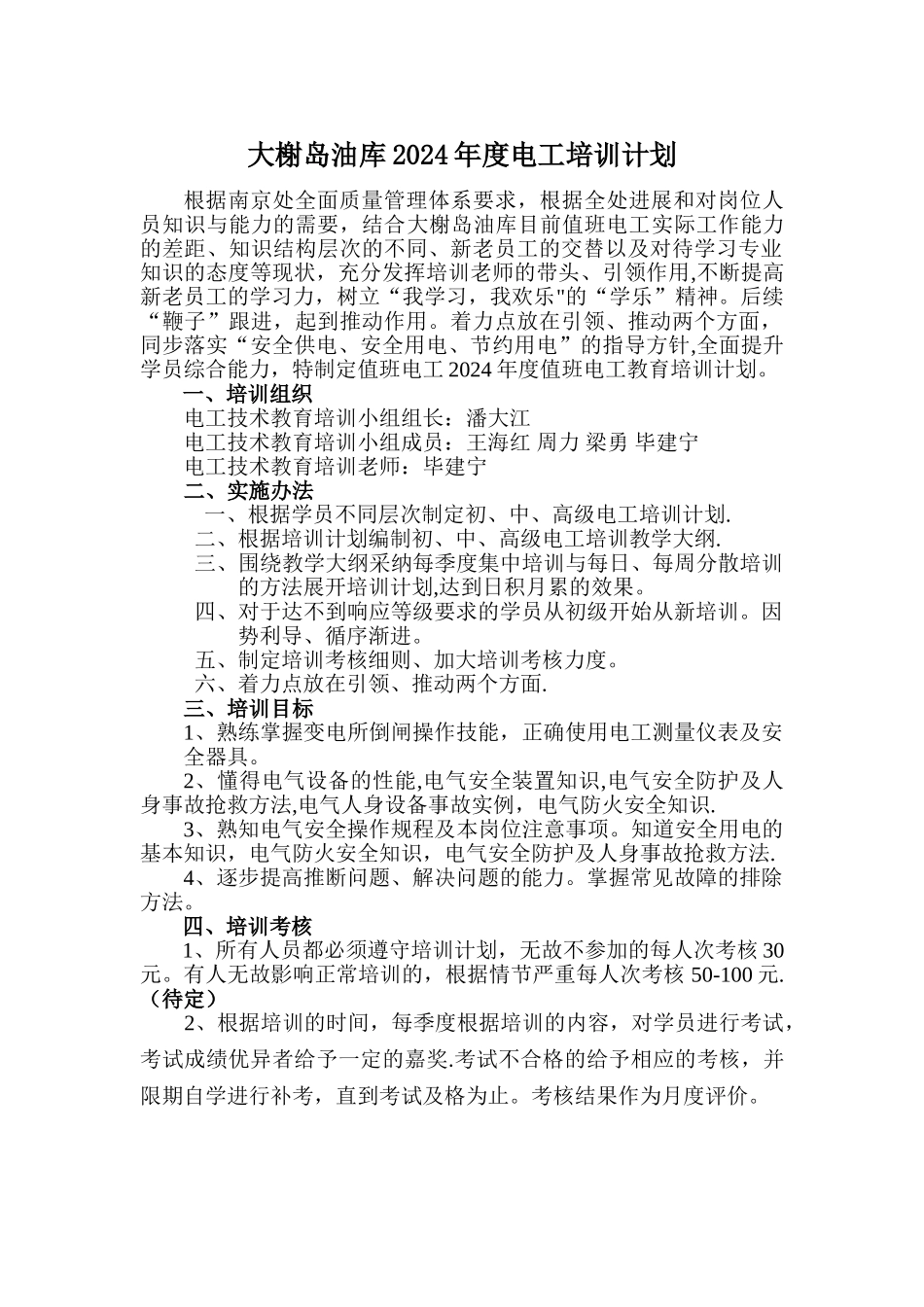 大榭岛油库2024年度电工培训计划

根据南京处全面质量管理体系要求，根据全处进展和对岗位人员知识与能力的需要，结合大榭岛油库目前值班电工实际工作能力的差距、知识结构层次的不同、新老员工的交替以及对待学习专业知识的态度等现状，充分发挥培训老师的带头、引领作用,不断提高新老员工的学习力，树立“我学习，我欢乐"的“学乐”精神。后续“鞭子”跟进，起到推动作用。着力点放在引领、推动两个方面，同步落实“安全供电、安全用电、节约用电”的指导方针,全面提升学员综合能力，特制定值班电工2024年度值班电工教育培训计划。

一、培训组织

电工技术教育培训小组组长：潘大江

电工技术教育培训小组成员：王海红 周力 梁勇 毕建宁

电工技术教育培训老师：毕建宁

二、实施办法

一、根据学员不同层次制定初、中、高级电工培训计划.

二、根据培训计划编制初、中、高级电工培训教学大纲.

三、围绕教学大纲采纳每季度集中培训与每日、每周分散培训的方法展开培训计划,达到日积月累的效果。

四、对于达不到响应等级要求的学员从初级开始从新培训。因势利导、循序渐进。

五、制定培训考核细则、加大培训考核力度。

六、着力点放在引领、推动两个方面.

三、培训目标

1、熟练掌握变电所倒闸操作技能，正确使用电工测量仪表及安全器具。

2、懂得电气设备的性能,电气安全装置知识,电气安全防护及人身事故抢救方法,电气人身设备事故实例，电气防火安全知识.

3、熟知电气安全操作规程及本岗位注意事项。知道安全用电的基本知识，电气防火安全知识，电气安全防护及人身事故抢救方法.

4、逐步提高推断问题、解决问题的能力。掌握常见故障的排除方法。

四、培训考核

1、所有人员都必须遵守培训计划，无故不参加的每人次考核30元。有人无故影响正常培训的，根据情节严重每人次考核50-100元.（待定）

2、根据培训的时间，每季度根据培训的内容，对学员进行考试，考试成绩优异者给予一定的嘉奖.考试不合格的给予相应的考核，并限期自学进行补考，直到考试及格为止。考核结果作为月度评价。